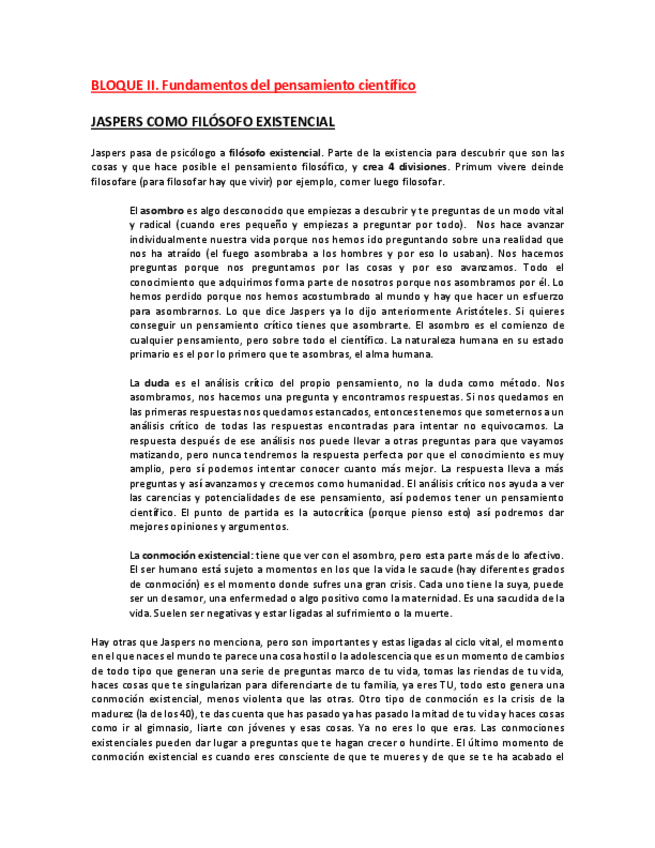 BLOQUE II. Fundamentos del pensamiento científico

JASPERS COMO FILÓSOFO EXISTENCIAL

Jaspers pasa de psicólogo a filósofo existencial. Parte de la existencia para descubrir que son las cosas y que hace posible el pensamiento filosófico, y crea 4 divisiones. Primum vivere deinde filosofare (para filosofar hay que vivir) por ejemplo, comer luego filosofar.

El asombro es algo desconocido que empiezas a descubrir y te preguntas de un modo vital y radical (cuando eres pequeño y empiezas a preguntar por todo). Nos hace avanzar individualmente nuestra vida porque nos hemos ido preguntando sobre una realidad que nos ha atraído (el fuego asombraba a los hombres y por eso lo usaban). Nos hacemos preguntas porque nos preguntamos por las cosas y por eso avanzamos. Todo el conocimiento que adquirimos forma parte de nosotros porque nos asombramos por él. Lo hemos perdido porque nos hemos acostumbrado al mundo y hay que hacer un esfuerzo para asombrarnos. Lo que dice Jaspers ya lo dijo anteriormente Aristóteles. Si quieres conseguir un pensamiento crítico tienes que asombrarte. El asombro es el comienzo de cualquier pensamiento, pero sobre todo el científico. La naturaleza humana en su estado primario es el por lo primero que te asombras, el alma humana.

La duda es el análisis crítico del propio pensamiento, no la duda como método. Nos asombramos, nos hacemos una pregunta y encontramos respuestas. Si nos quedamos en las primeras respuestas nos quedamos estancados, entonces tenemos que someternos a un análisis crítico de todas las respuestas encontradas para intentar no equivocarnos. La respuesta después de ese análisis nos puede llevar a otras preguntas para que vayamos matizando, pero nunca tendremos la respuesta perfecta por que el conocimiento es muy amplio, pero sí podemos intentar conocer cuanto más mejor. La respuesta lleva a más preguntas y así avanzamos y crecemos como humanidad. El análisis crítico nos ayuda a ver las carencias y potencialidades de ese pensamiento, así podemos tener un pensamiento científico. El punto de partida es la autocrítica (porque pienso esto) así podremos dar mejores opiniones y argumentos.

La conmoción existencial: tiene que ver con el asombro, pero esta parte más de lo afectivo. El ser humano está sujeto a momentos en los que la vida le sacude (hay diferentes grados de conmoción) es el momento donde sufres una gran crisis. Cada uno tiene la suya, puede ser un desamor, una enfermedad o algo positivo como la maternidad. Es una sacudida de la vida. Suelen ser negativas y estar ligadas al sufrimiento o la muerte.

Hay otras que Jaspers no menciona, pero son importantes y estas ligadas al ciclo vital, el momento en el que naces el mundo te parece una cosa hostil o la adolescencia que es un momento de cambios de todo tipo que generan una serie de preguntas marco de tu vida, tomas las riendas de tu vida, haces cosas que te singularizan para diferenciarte de tu familia, ya eres TU, todo esto genera una conmoción existencial, menos violenta que las otras. Otro tipo de conmoción es la crisis de la madurez (la de los 40), te das cuenta que has pasado ya has pasado la mitad de tu vida y haces cosas como ir al gimnasio, liarte con jóvenes y esas cosas. Ya no eres lo que eras. Las conmociones existenciales pueden dar lugar a preguntas que te hagan crecer o hundirte. El último momento de conmoción existencial es cuando eres consciente de que te mueres y de que se te ha acabado el